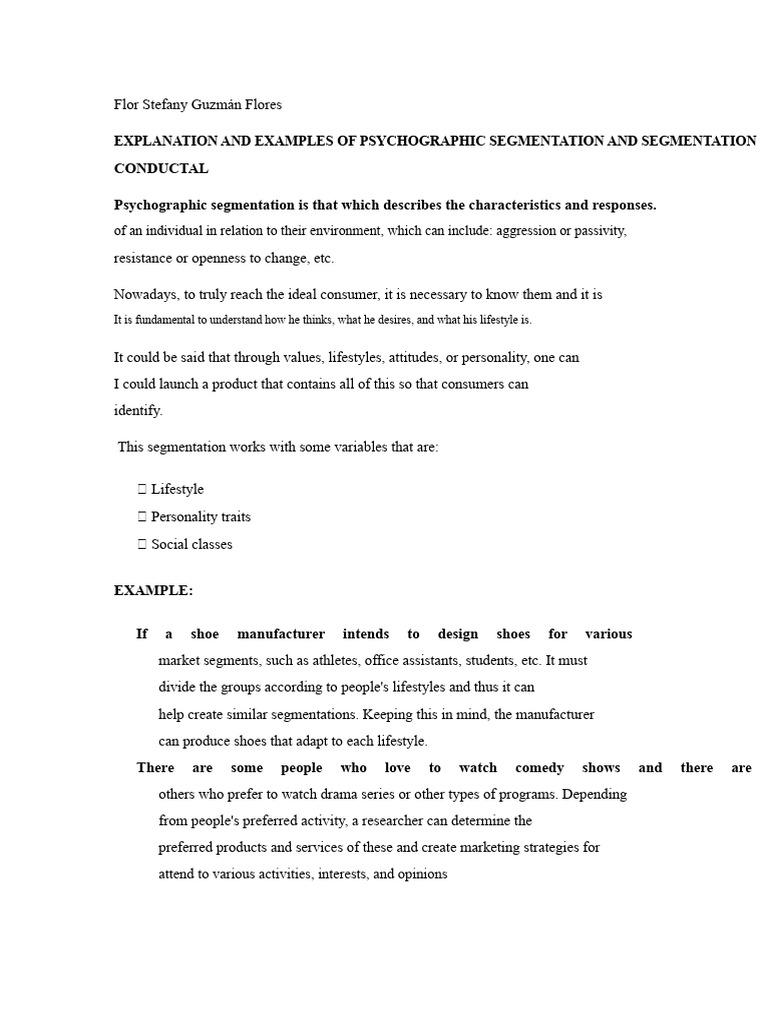 Flor Stefany Guzmán Flores

EXPLANATION AND EXAMPLES OF PSYCHOGRAPHIC SEGMENTATION AND SEGMENTATION CONDUCTAL

Psychographic segmentation is that which describes the characteristics and responses. of an individual in relation to their environment, which can include: aggression or passivity, resistance or openness to change, etc.

Nowadays, to truly reach the ideal consumer, it is necessary to know them and it is It is fundamental to understand how he thinks, what he desires, and what his lifestyle is.

It could be said that through values, lifestyles, attitudes, or personality, one can I could launch a product that contains all of this so that consumers can identify.

This segmentation works with some variables that are:

 Lifestyle
 Personality traits
 Social classes

EXAMPLE:

If a shoe manufacturer intends to design shoes for various market segments, such as athletes, office assistants, students, etc. It must divide the groups according to people's lifestyles and thus it can help create similar segmentations. Keeping this in mind, the manufacturer can produce shoes that adapt to each lifestyle.

There are some people who love to watch comedy shows and there are others who prefer to watch drama series or other types of programs. Depending from people's preferred activity, a researcher can determine the preferred products and services of these and create marketing strategies for attend to various activities, interests, and opinions